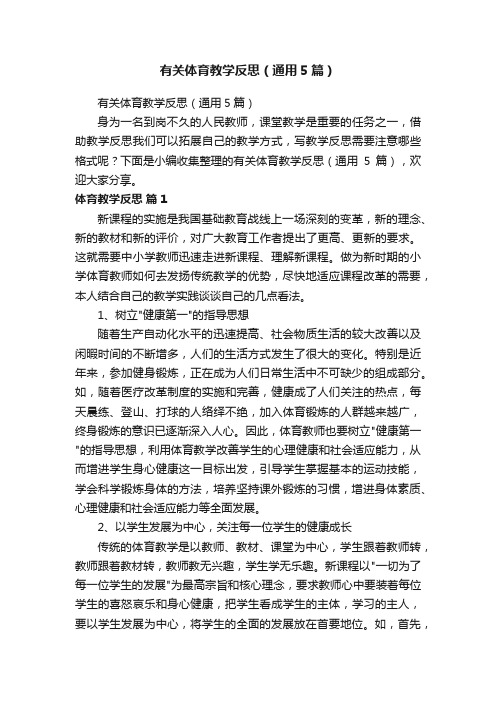 有关体育教学反思（通用5篇）

有关体育教学反思（通用5篇）

身为一名到岗不久的人民教师，课堂教学是重要的任务之一，借助教学反思我们可以拓展自己的教学方式，写教学反思需要注意哪些格式呢？下面是小编收集整理的有关体育教学反思（通用 5 篇），欢迎大家分享。

体育教学反思 篇1

新课程的实施是我国基础教育战线上一场深刻的变革，新的理念、新的教材和新的评价，对广大教育工作者提出了更高、更新的要求。这就需要中小学教师迅速走进新课程、理解新课程。做为新时期的小学体育教师如何去发扬传统教学的优势，尽快地适应课程改革的需要，本人结合自己的教学实践谈谈自己的几点看法。

1、树立"健康第一"的指导思想

随着生产自动化水平的迅速提高、社会物质生活的较大改善以及闲暇时间的不断增多，人们的生活方式发生了很大的变化。特别是近年来，参加健身锻炼，正在成为人们日常生活中不可缺少的组成部分。如，随着医疗改革制度的实施和完善，健康成了人们关注的热点，每天晨练、登山、打球的人络绎不绝，加入体育锻炼的人群越来越广，终身锻炼的意识已逐渐深入人心。因此，体育教师也要树立"健康第一"的指导思想，利用体育教学改善学生的心理健康和社会适应能力，从而增进学生身心健康这一目标出发，引导学生掌握基本的运动技能，学会科学锻炼身体的方法，培养坚持课外锻炼的习惯，增进身体素质、心理健康和社会适应能力等全面发展。

2、以学生发展为中心，关注每一位学生的健康成长

传统的体育教学是以教师、教材、课堂为中心，学生跟着教师转，教师跟着教材转，教师教无兴趣，学生学无乐趣。新课程以"一切为了每一位学生的发展"为最高宗旨和核心理念，要求教师心中要装着每位学生的喜怒哀乐和身心健康，把学生看成学生的主体，学习的主人，要以学生发展为中心，将学生的全面的发展放在首要地位。如，首先，